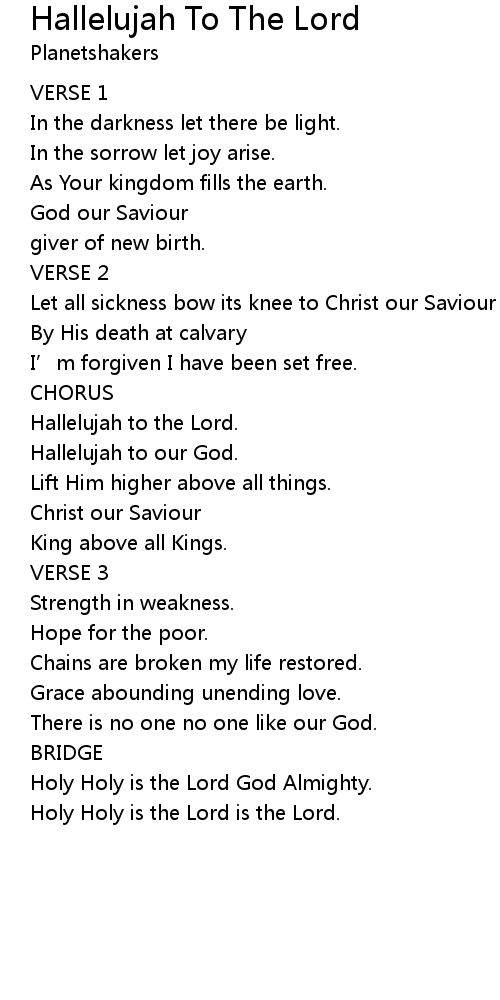 Hallelujah To The Lord
Planetshakers

VERSE 1
In the darkness let there be light.
In the sorrow let joy arise.
As Your kingdom fills the earth.
God our Saviour
giver of new birth.
VERSE 2
Let all sickness bow its knee to Christ our Saviour
By His death at calvary
I' m forgiven I have been set free.
CHORUS
Hallelujah to the Lord.
Hallelujah to our God.
Lift Him higher above all things.
Christ our Saviour
King above all Kings.
VERSE 3
Strength in weakness.
Hope for the poor.
Chains are broken my life restored.
Grace abounding unending love.
There is no one no one like our God.
BRIDGE
Holy Holy is the Lord God Almighty.
Holy Holy is the Lord is the Lord.